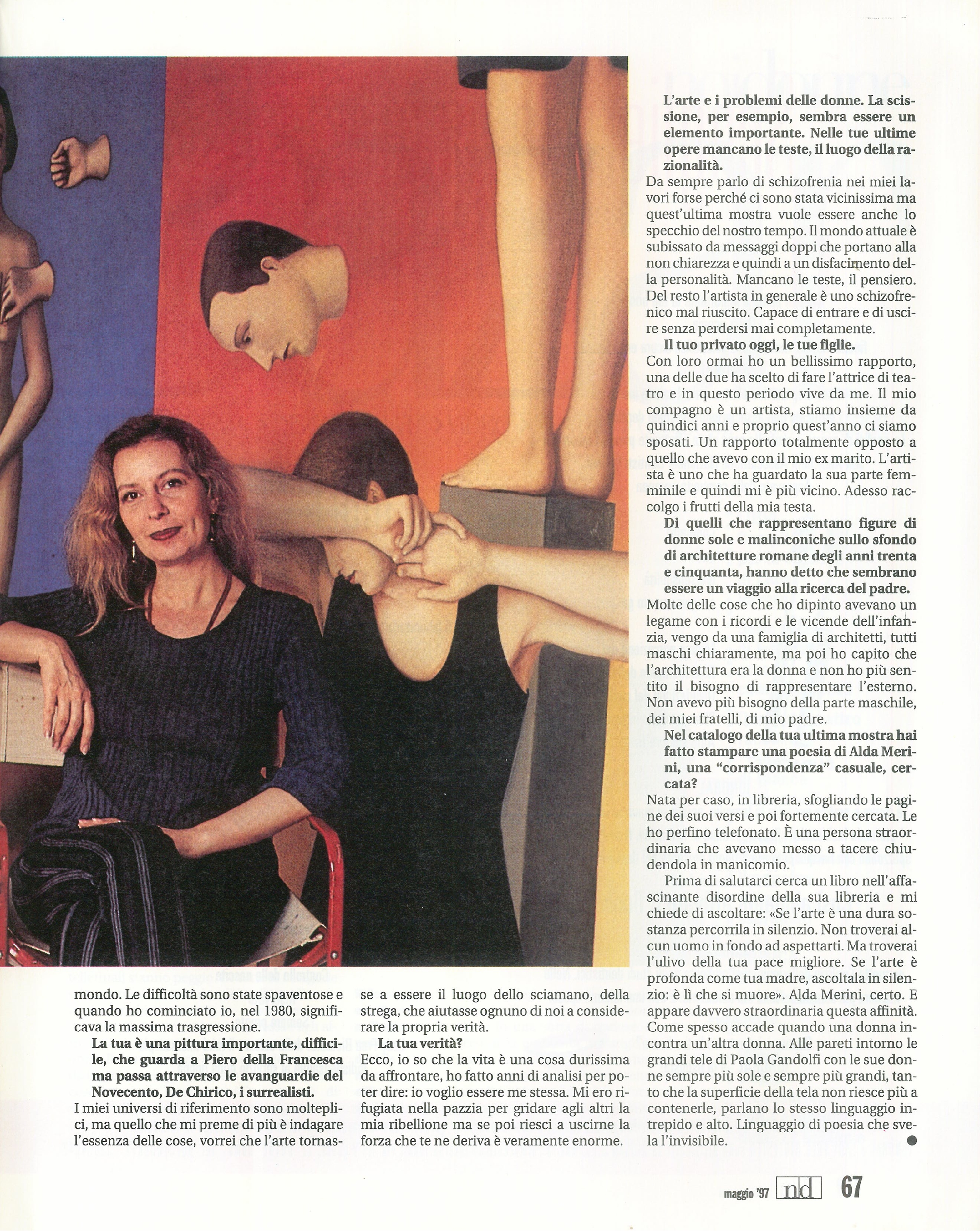 mondo. Le difficoltà sono state spaventose e quando ho cominciato io, nel 1980, significava la massima trasgressione.

La tua è una pittura importante, difficile, che guarda a Piero della Francesca ma passa attraverso le avanguardie del Novecento, De Chirico, i surrealisti.

I miei universi di riferimento sono molteplici, ma quello che mi preme di più è indagare l'essenza delle cose, vorrei che l'arte tornasse a essere il luogo dello sciamano, della strega, che aiutasse ognuno di noi a considerare la propria verità.

La tua verità?

Ecco, io so che la vita è una cosa durissima da affrontare, ho fatto anni di analisi per poter dire: io voglio essere me stessa. Mi ero rifugiata nella pazzia per gridare agli altri la mia ribellione ma se poi riesci a uscirne la forza che te ne deriva è veramente enorme.

L'arte e i problemi delle donne. La scissione, per esempio, sembra essere un elemento importante. Nelle tue ultime opere mancano le teste, il luogo della razionalità.

Da sempre parlo di schizofrenia nei miei lavori forse perché ci sono stata vicinissima ma quest'ultima mostra vuole essere anche lo specchio del nostro tempo. Il mondo attuale è subissato da messaggi doppi che portano alla non chiarezza e quindi a un disfacimento della personalità. Mancano le teste, il pensiero. Del resto l'artista in generale è uno schizofrenico mal riuscito. Capace di entrare e di uscire senza perdersi mai completamente.

Il tuo privato oggi, le tue figlie.

Con loro ormai ho un bellissimo rapporto, una delle due ha scelto di fare l'attrice di teatro e in questo periodo vive da me. Il mio compagno è un artista, stiamo insieme da quindici anni e proprio quest'anno ci siamo sposati. Un rapporto totalmente opposto a quello che avevo con il mio ex marito. L'artista è uno che ha guardato la sua parte femminile e quindi mi è più vicino. Adesso raccolgo i frutti della mia testa.

Di quelli che rappresentano figure di donne sole e malinconiche sullo sfondo di architetture romane degli anni trenta e cinquanta, hanno detto che sembrano essere un viaggio alla ricerca del padre.

Molte delle cose che ho dipinto avevano un legame con i ricordi e le vicende dell'infanzia, vengo da una famiglia di architetti, tutti maschi chiaramente, ma poi ho capito che l'architettura era la donna e non ho più sentito il bisogno di rappresentare l'esterno. Non avevo più bisogno della parte maschile, dei miei fratelli, di mio padre.

Nel catalogo della tua ultima mostra hai fatto stampare una poesia di Alda Merini, una "corrispondenza" casuale, cercata?

Nata per caso, in libreria, sfogliando le pagine dei suoi versi e poi fortemente cercata. Le ho perfino telefonato. È una persona straordinaria che avevano messo a tacere chiudendola in manicomio.

Prima di salutarci cerca un libro nell'affascinante disordine della sua libreria e mi chiede di ascoltare: «Se l'arte è una dura sostanza percorrila in silenzio. Non troverai alcun uomo in fondo ad aspettarti. Ma troverai l'ulivo della tua pace migliore. Se l'arte è profonda come tua madre, ascoltala in silenzio: è lì che si muore». Alda Merini, certo. E appare davvero straordinaria questa affinità. Come spesso accade quando una donna incontra un'altra donna. Alle pareti intorno le grandi tele di Paola Gandolfi con le sue donne sempre più sole e sempre più grandi, tanto che la superficie della tela non riesce più a contenerle, parlano lo stesso linguaggio intrepido e alto. Linguaggio di poesia che svela l'invisibile.

maggio '97 nd 67